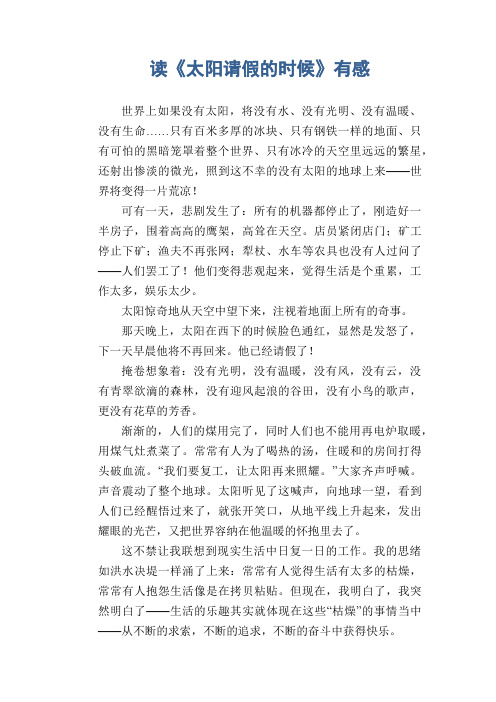 读《太阳请假的时候》有感

世界上如果没有太阳，将没有水、没有光明、没有温暖、没有生命……只有百米多厚的冰块、只有钢铁一样的地面、只有可怕的黑暗笼罩着整个世界、只有冰冷的天空里远远的繁星，还射出惨淡的微光，照到这不幸的没有太阳的地球上来——世界将变得一片荒凉！

可有一天，悲剧发生了：所有的机器都停止了，刚造好一半房子，围着高高的鹰架，高耸在天空。店员紧闭店门；矿工停止下矿；渔夫不再张网；犁杖、水车等农具也没有人过问了——人们罢工了！他们变得悲观起来，觉得生活是个重累，工作太多，娱乐太少。

太阳惊奇地从天空中望下来，注视着地面上所有的奇事。

那天晚上，太阳在西下的时候脸色通红，显然是发怒了，下一天早晨他将不再回来。他已经请假了！

掩卷想象着：没有光明，没有温暖，没有风，没有云，没有青翠欲滴的森林，没有迎风起浪的谷田，没有小鸟的歌声，更没有花草的芳香。

渐渐的，人们的煤用完了，同时人们也不能用再电炉取暖，用煤气灶煮菜了。常常有人为了喝热的汤，住暖和的房间打得头破血流。“我们要复工，让太阳再来照耀。”大家齐声呼喊。声音震动了整个地球。太阳听见了这喊声，向地球一望，看到人们已经醒悟过来了，就张开笑口，从地平线上升起来，发出耀眼的光芒，又把世界容纳在他温暖的怀抱里去了。

这不禁让我联想到现实生活中日复一日的工作。我的思绪如洪水决堤一样涌了上来：常常有人觉得生活有太多的枯燥，常常有人抱怨生活像是在拷贝粘贴。但现在，我明白了，我突然明白了——生活的乐趣其实就体现在这些“枯燥”的事情当中——从不断的求索，不断的追求，不断的奋斗中获得快乐。